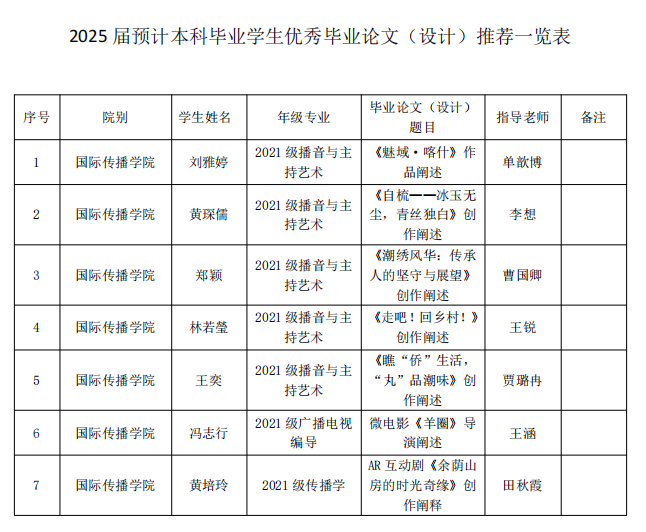 2025 届预计本科毕业学生优秀毕业论文（设计）推荐一览表

| 序号 | 院别 | 学生姓名 | 年级专业 | 毕业论文（设计）题目 | 指导老师 | 备注 |
|---|---|---|---|---|---|---|
| 1 | 国际传播学院 | 刘雅婷 | 2021 级播音与主持艺术 | 《魅域·喀什》作品阐述 | 单歆博 | |
| 2 | 国际传播学院 | 黄琛儒 | 2021 级播音与主持艺术 | 《自梳——冰玉无尘，青丝独白》创作阐述 | 李想 | |
| 3 | 国际传播学院 | 郑颖 | 2021 级播音与主持艺术 | 《潮绣风华：传承人的坚守与展望》创作阐述 | 曹国卿 | |
| 4 | 国际传播学院 | 林若莹 | 2021 级播音与主持艺术 | 《走吧！回乡村！》创作阐述 | 王锐 | |
| 5 | 国际传播学院 | 王奕 | 2021 级播音与主持艺术 | 《瞧“侨”生活，“丸”品潮味》创作阐述 | 贾璐冉 | |
| 6 | 国际传播学院 | 冯志行 | 2021 级广播电视编导 | 微电影《羊圈》导演阐述 | 王涵 | |
| 7 | 国际传播学院 | 黄培玲 | 2021 级传播学 | AR 互动剧《余荫山房的时光奇缘》创作阐释 | 田秋霞 | |